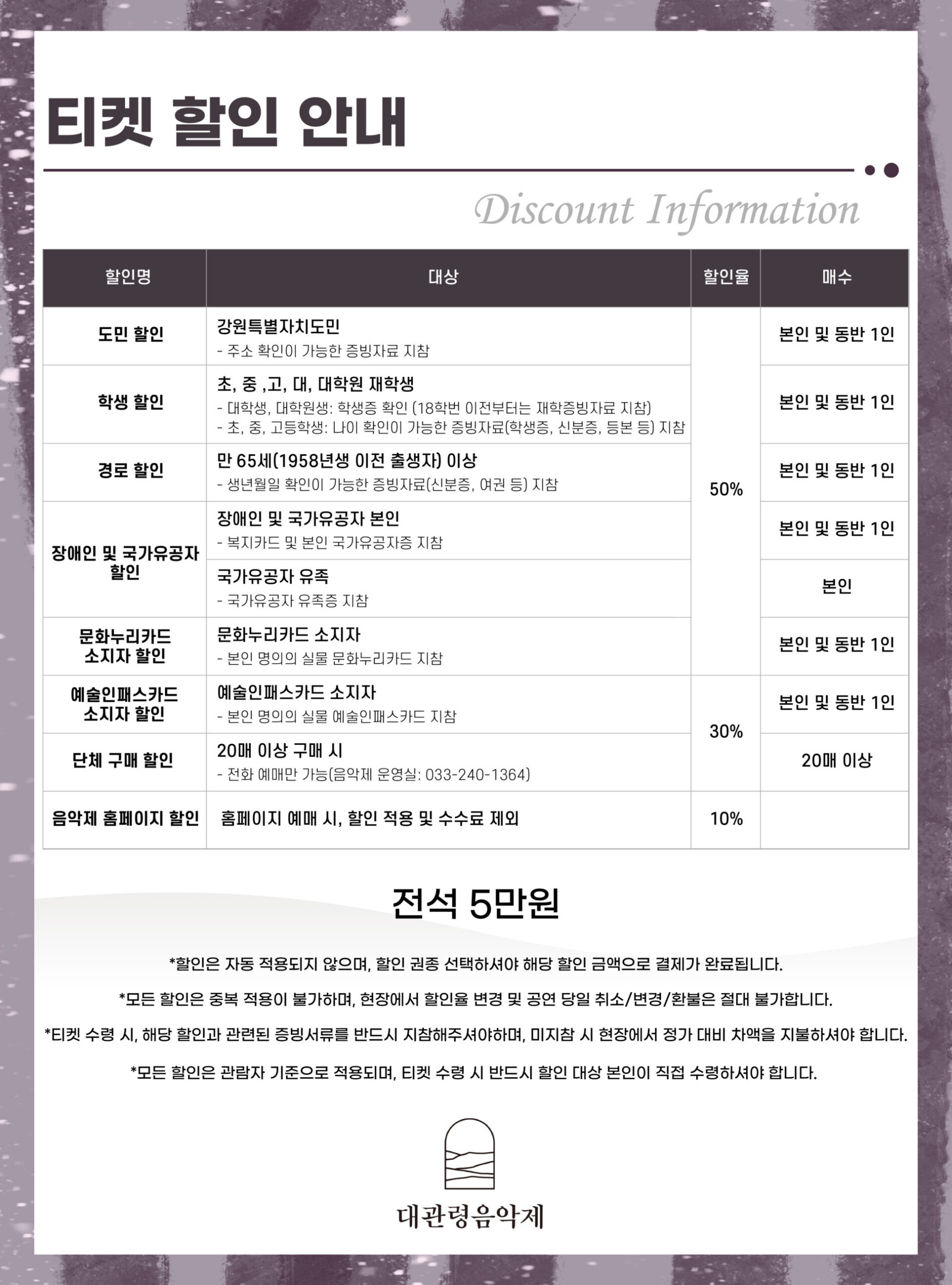 티켓 할인 안내

Discount Information

| 할인명 | 대상 | 할인율 | 매수 |
|---|---|---|---|
| 도민 할인 | 강원특별자치도민 - 주소 확인이 가능한 증빙자료 지참 | 50% | 본인 및 동반 1인 |
| 학생 할인 | 초, 중 ,고, 대, 대학원 재학생 - 대학생, 대학원생: 학생증 확인 (18학번 이전부터는 재학증빙자료 지참) - 초, 중, 고등학생: 나이 확인이 가능한 증빙자료(학생증, 신분증, 등본 등) 지참 | | 본인 및 동반 1인 |
| 경로 할인 | 만 65세(1958년생 이전 출생자) 이상 - 생년월일 확인이 가능한 증빙자료(신분증, 여권 등) 지참 | | 본인 및 동반 1인 |
| 장애인 및 국가유공자 할인 | 장애인 및 국가유공자 본인 - 복지카드 및 본인 국가유공자증 지참 | | 본인 및 동반 1인 |
| | 국가유공자 유족 - 국가유공자 유족증 지참 | | 본인 |
| 문화누리카드 소지자 할인 | 문화누리카드 소지자 - 본인 명의의 실물 문화누리카드 지참 | | 본인 및 동반 1인 |
| 예술인패스카드 소지자 할인 | 예술인패스카드 소지자 - 본인 명의의 실물 예술인패스카드 지참 | 30% | 본인 및 동반 1인 |
| 단체 구매 할인 | 20매 이상 구매 시 - 전화 예매만 가능(음악제 운영실: 033-240-1364) | | 20매 이상 |
| 음악제 홈페이지 할인 | 홈페이지 예매 시, 할인 적용 및 수수료 제외 | 10% | |

전석 5만원

*할인은 자동 적용되지 않으며, 할인 권종 선택하셔야 해당 할인 금액으로 결제가 완료됩니다.

*모든 할인은 중복 적용이 불가하며, 현장에서 할인율 변경 및 공연 당일 취소/변경/환불은 절대 불가합니다.

*티켓 수령 시, 해당 할인과 관련된 증빙서류를 반드시 지참해주셔야하며, 미지참 시 현장에서 정가 대비 차액을 지불하셔야 합니다.

*모든 할인은 관람자 기준으로 적용되며, 티켓 수령 시 반드시 할인 대상 본인이 직접 수령하셔야 합니다.

대관령음악제